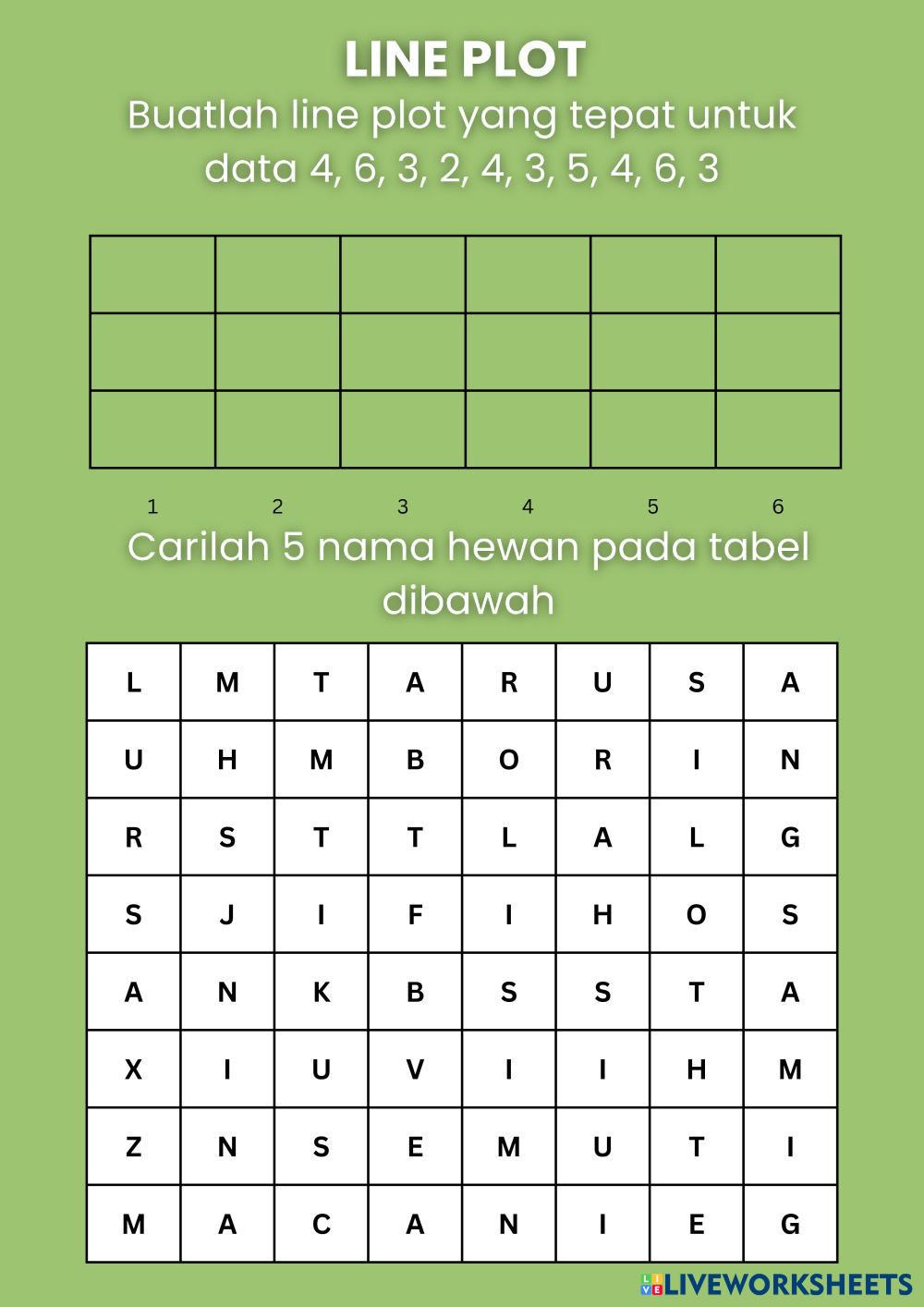 LINE PLOT
Buatlah line plot yang tepat untuk data 4, 6, 3, 2, 4, 3, 5, 4, 6, 3

1 2 3 4 5 6

Carilah 5 nama hewan pada tabel dibawah

| L | M | T | A | R | U | S | A |
|---|---|---|---|---|---|---|---|
| U | H | M | B | O | R | I | N |
| R | S | T | T | L | A | L | G |
| S | J | I | F | I | H | O | S |
| A | N | K | B | S | S | T | A |
| X | I | U | V | I | I | H | M |
| Z | N | S | E | M | U | T | I |
| M | A | C | A | N | I | E | G |

LIVEWORKSHEETS